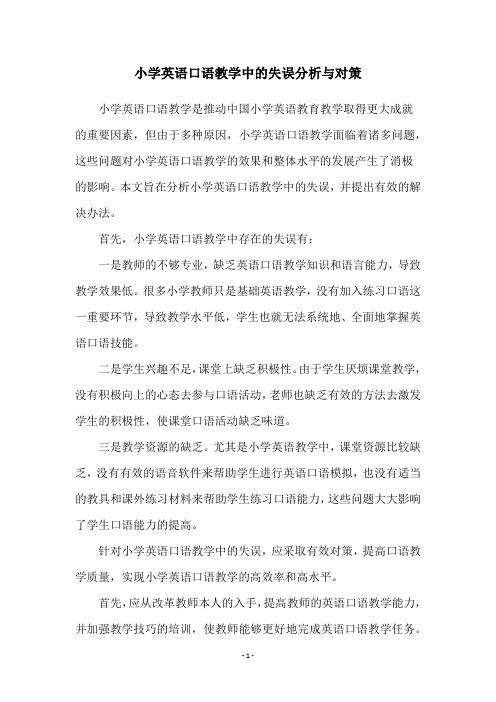 小学英语口语教学中的失误分析与对策

小学英语口语教学是推动中国小学英语教育教学取得更大成就的重要因素，但由于多种原因，小学英语口语教学面临着诸多问题，这些问题对小学英语口语教学的效果和整体水平的发展产生了消极的影响。本文旨在分析小学英语口语教学中的失误，并提出有效的解决办法。

首先，小学英语口语教学中存在的失误有：

一是教师的不够专业，缺乏英语口语教学知识和语言能力，导致教学效果低。很多小学教师只是基础英语教学，没有加入练习口语这一重要环节，导致教学水平低，学生也就无法系统地、全面地掌握英语口语技能。

二是学生兴趣不足，课堂上缺乏积极性。由于学生厌烦课堂教学，没有积极向上的心态去参与口语活动，老师也缺乏有效的方法去激发学生的积极性，使课堂口语活动缺乏味道。

三是教学资源的缺乏。尤其是小学英语教学中，课堂资源比较缺乏，没有有效的语音软件来帮助学生进行英语口语模拟，也没有适当的教具和课外练习材料来帮助学生练习口语能力，这些问题大大影响了学生口语能力的提高。

针对小学英语口语教学中的失误，应采取有效对策，提高口语教学质量，实现小学英语口语教学的高效率和高水平。

首先，应从改革教师本人的入手，提高教师的英语口语教学能力，并加强教学技巧的培训，使教师能够更好地完成英语口语教学任务。

- 1 -